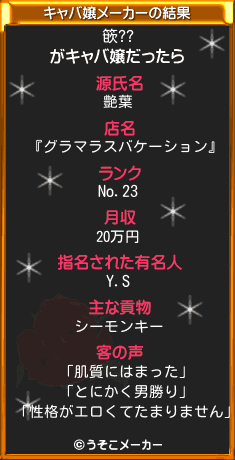 キャバ嬢メーカーの結果

篏??
がキャバ嬢だったら

源氏名
艶葉

店名
『グラマラスバケーション』

ランク
No.23

月収
20万円

指名された有名人
Y.S

主な貢物
シーモンキー

客の声
「肌質にはまった」
「とにかく男勝り」
「性格がエロくてたまりません」

©うそこメーカー